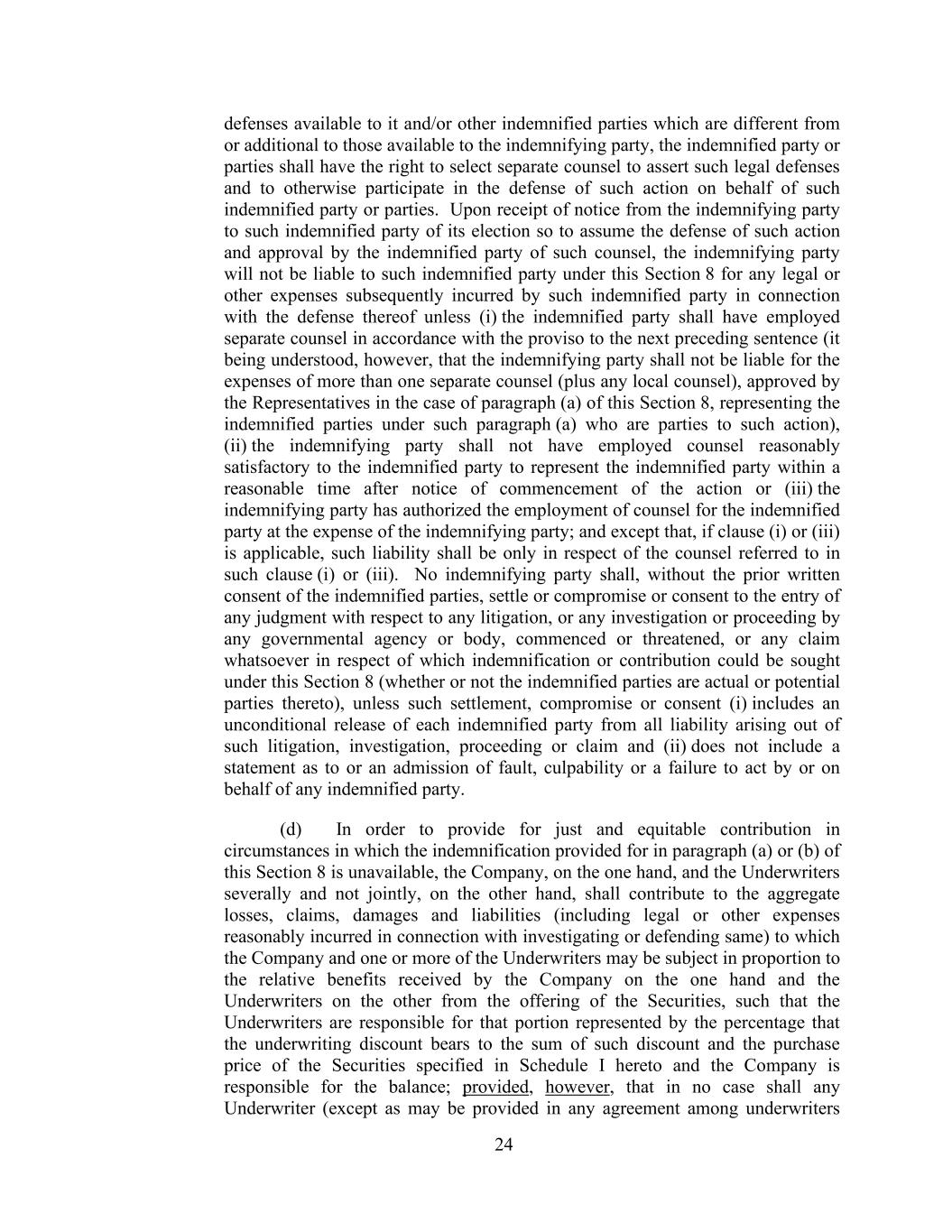 defenses available to it and/or other indemnified parties which are different from or additional to those available to the indemnifying party, the indemnified party or parties shall have the right to select separate counsel to assert such legal defenses and to otherwise participate in the defense of such action on behalf of such indemnified party or parties. Upon receipt of notice from the indemnifying party to such indemnified party of its election so to assume the defense of such action and approval by the indemnified party of such counsel, the indemnifying party will not be liable to such indemnified party under this Section 8 for any legal or other expenses subsequently incurred by such indemnified party in connection with the defense thereof unless (i) the indemnified party shall have employed separate counsel in accordance with the proviso to the next preceding sentence (it being understood, however, that the indemnifying party shall not be liable for the expenses of more than one separate counsel (plus any local counsel), approved by the Representatives in the case of paragraph (a) of this Section 8, representing the indemnified parties under such paragraph (a) who are parties to such action), (ii) the indemnifying party shall not have employed counsel reasonably satisfactory to the indemnified party to represent the indemnified party within a reasonable time after notice of commencement of the action or (iii) the indemnifying party has authorized the employment of counsel for the indemnified party at the expense of the indemnifying party; and except that, if clause (i) or (iii) is applicable, such liability shall be only in respect of the counsel referred to in such clause (i) or (iii). No indemnifying party shall, without the prior written consent of the indemnified parties, settle or compromise or consent to the entry of any judgment with respect to any litigation, or any investigation or proceeding by any governmental agency or body, commenced or threatened, or any claim whatsoever in respect of which indemnification or contribution could be sought under this Section 8 (whether or not the indemnified parties are actual or potential parties thereto), unless such settlement, compromise or consent (i) includes an unconditional release of each indemnified party from all liability arising out of such litigation, investigation, proceeding or claim and (ii) does not include a statement as to or an admission of fault, culpability or a failure to act by or on behalf of any indemnified party.

(d) In order to provide for just and equitable contribution in circumstances in which the indemnification provided for in paragraph (a) or (b) of this Section 8 is unavailable, the Company, on the one hand, and the Underwriters severally and not jointly, on the other hand, shall contribute to the aggregate losses, claims, damages and liabilities (including legal or other expenses reasonably incurred in connection with investigating or defending same) to which the Company and one or more of the Underwriters may be subject in proportion to the relative benefits received by the Company on the one hand and the Underwriters on the other from the offering of the Securities, such that the Underwriters are responsible for that portion represented by the percentage that the underwriting discount bears to the sum of such discount and the purchase price of the Securities specified in Schedule I hereto and the Company is responsible for the balance; provided, however, that in no case shall any Underwriter (except as may be provided in any agreement among underwriters

24